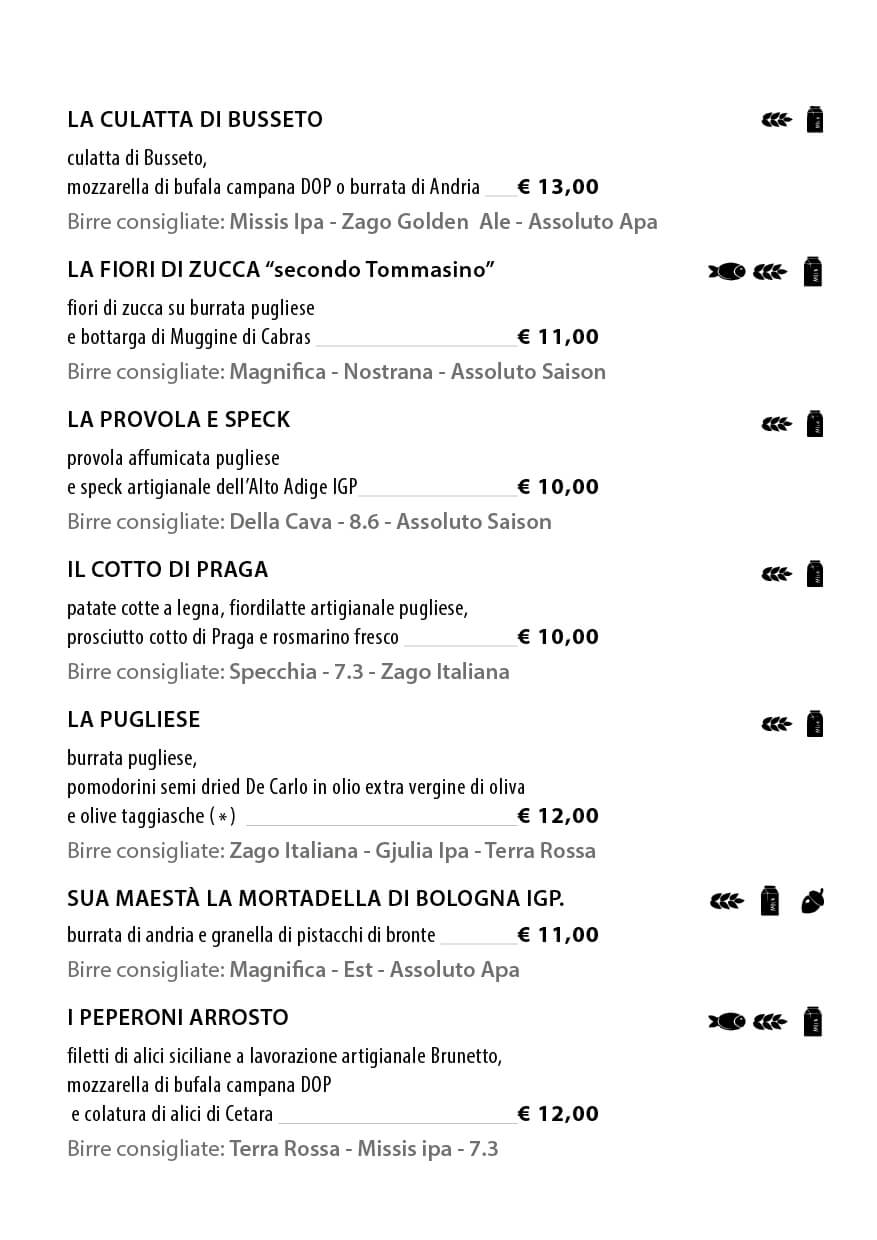 LA CULATTA DI BUSSETO

culatta di Busseto,
mozzarella di bufala campana DOP o burrata di Andria € 13,00
Birre consigliate: Missis Ipa - Zago Golden Ale - Assoluto Apa

LA FIORI DI ZUCCA “secondo Tommasino”

fiori di zucca su burrata pugliese
e bottarga di Muggine di Cabras € 11,00
Birre consigliate: Magnifica - Nostrana - Assoluto Saison

LA PROVOLA E SPECK

provola affumicata pugliese
e speck artigianale dell’Alto Adige IGP € 10,00
Birre consigliate: Della Cava - 8.6 - Assoluto Saison

IL COTTO DI PRAGA

patate cotte a legna, fiordilatte artigianale pugliese,
prosciutto cotto di Praga e rosmarino fresco € 10,00
Birre consigliate: Specchia - 7.3 - Zago Italiana

LA PUGLIESE

burrata pugliese,
pomodorini semi dried De Carlo in olio extra vergine di oliva
e olive taggiasche (*) € 12,00
Birre consigliate: Zago Italiana - Gjulia Ipa - Terra Rossa

SUA MAESTÀ LA MORTADELLA DI BOLOGNA IGP.

burrata di andria e granella di pistacchi di bronte € 11,00
Birre consigliate: Magnifica - Est - Assoluto Apa

I PEPERONI ARROSTO

filetti di alici siciliane a lavorazione artigianale Brunetto,
mozzarella di bufala campana DOP
e colatura di alici di Cetara € 12,00
Birre consigliate: Terra Rossa - Missis ipa - 7.3